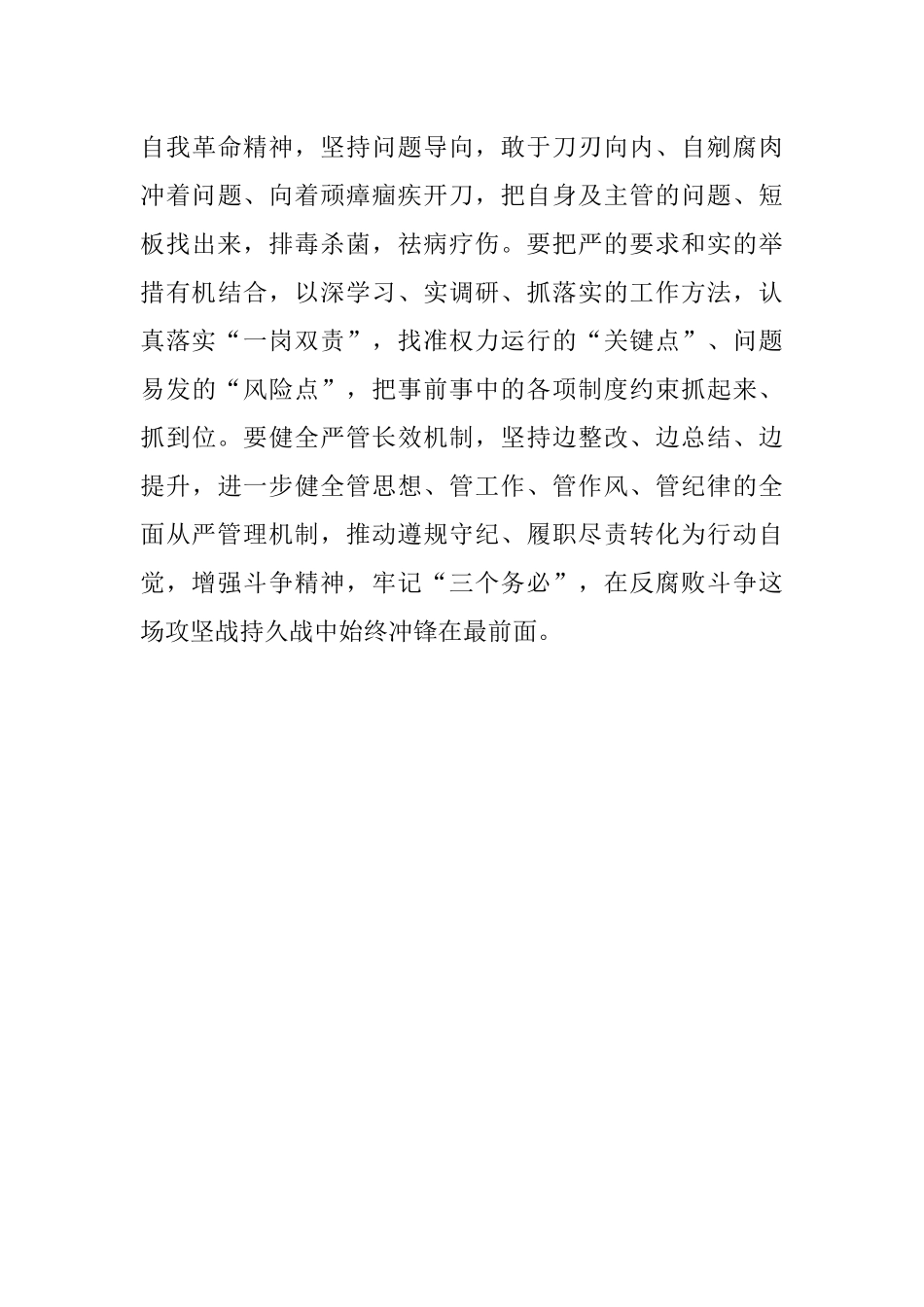 自我革命精神，坚持问题导向，敢于刀刃向内、自剜腐肉冲着问题、向着顽瘴痼疾开刀，把自身及主管的问题、短板找出来，排毒杀菌，祛病疗伤。要把严的要求和实的举措有机结合，以深学习、实调研、抓落实的工作方法，认真落实“一岗双责”，找准权力运行的“关键点”、问题易发的“风险点”，把事前事中的各项制度约束抓起来、抓到位。要健全严管长效机制，坚持边整改、边总结、边提升，进一步健全管思想、管工作、管作风、管纪律的全面从严管理机制，推动遵规守纪、履职尽责转化为行动自觉，增强斗争精神，牢记“三个务必”，在反腐败斗争这场攻坚战持久战中始终冲锋在最前面。